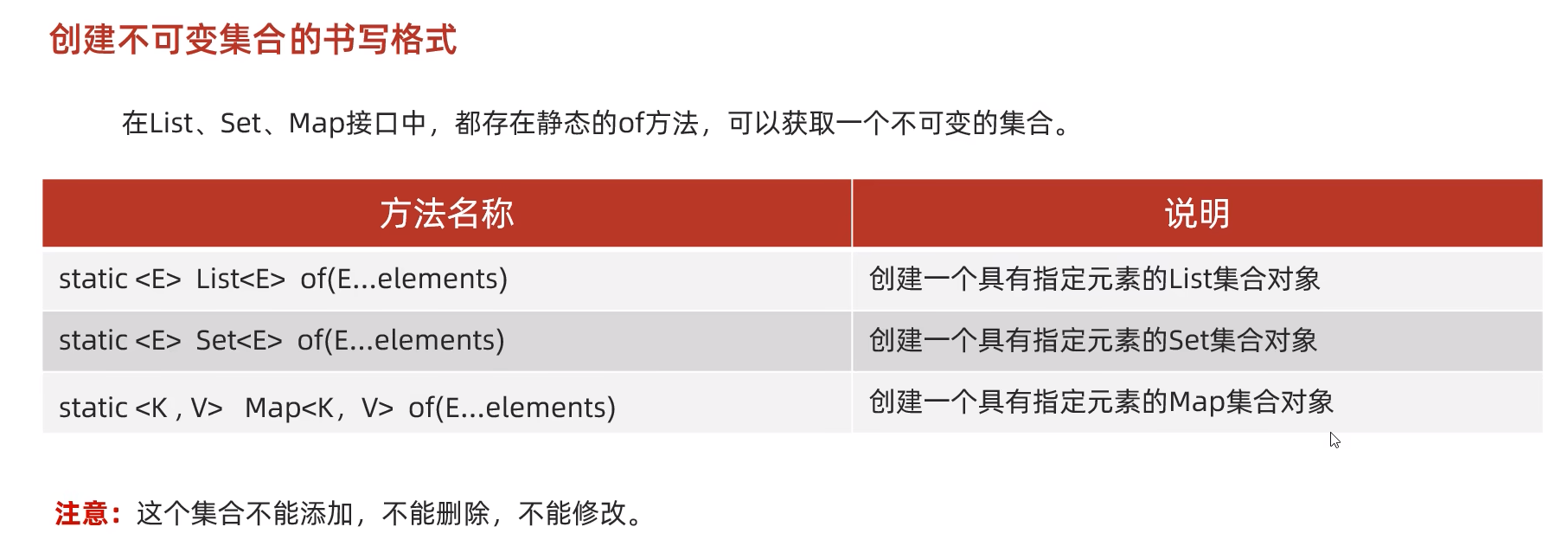 创建不可变集合的书写格式

在List、Set、Map接口中，都存在静态的of方法，可以获取一个不可变的集合。

| 方法名称 | 说明 |
|---|---|
| static <E> List<E> of(E...elements) | 创建一个具有指定元素的List集合对象 |
| static <E> Set<E> of(E...elements) | 创建一个具有指定元素的Set集合对象 |
| static <K , V> Map<K，V> of(E...elements) | 创建一个具有指定元素的Map集合对象 |

注意：这个集合不能添加，不能删除，不能修改。